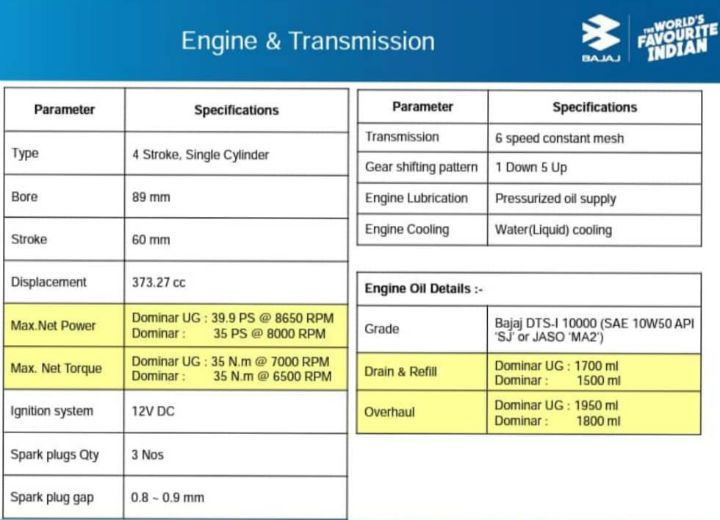 Engine & Transmission

BAJAJ

THE WORLD'S FAVOURITE INDIAN

| Parameter | Specifications |
|---|---|
| Type | 4 Stroke, Single Cylinder |
| Bore | 89 mm |
| Stroke | 60 mm |
| Displacement | 373.27 cc |
| Max.Net Power | Dominar UG : 39.9 PS @ 8650 RPM Dominar : 35 PS @ 8000 RPM |
| Max. Net Torque | Dominar UG : 35 N.m @ 7000 RPM Dominar : 35 N.m @ 6500 RPM |
| Ignition system | 12V DC |
| Spark plugs Qty | 3 Nos |
| Spark plug gap | 0.8 ~ 0.9 mm |

| Parameter | Specifications |
|---|---|
| Transmission | 6 speed constant mesh |
| Gear shifting pattern | 1 Down 5 Up |
| Engine Lubrication | Pressurized oil supply |
| Engine Cooling | Water(Liquid) cooling |

| Engine Oil Details :- | |
|---|---|
| Grade | Bajaj DTS-I 10000 (SAE 10W50 API 'SJ' or JASO 'MA2') |
| Drain & Refill | Dominar UG : 1700 ml Dominar : 1500 ml |
| Overhaul | Dominar UG : 1950 ml Dominar : 1800 ml |